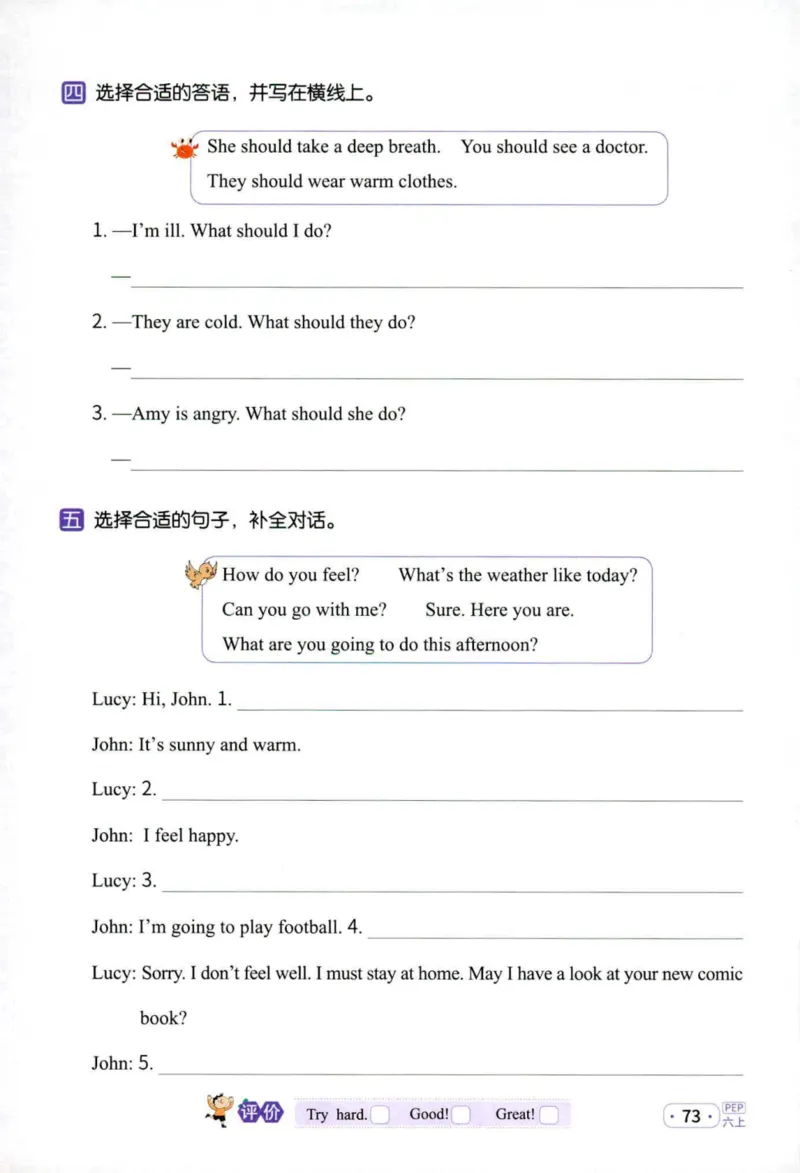 四 选择合适的答语，并写在横线上。

She should take a deep breath. You should see a doctor.
They should wear warm clothes.

1. —I'm ill. What should I do?

—

2. —They are cold. What should they do?

—

3. —Amy is angry. What should she do?

—

五 选择合适的句子，补全对话。

How do you feel? What's the weather like today?
Can you go with me? Sure. Here you are.
What are you going to do this afternoon?

Lucy: Hi, John. 1.

John: It's sunny and warm.

Lucy: 2.

John: I feel happy.

Lucy: 3.

John: I'm going to play football. 4.

Lucy: Sorry. I don't feel well. I must stay at home. May I have a look at your new comic book?

John: 5.

评价 Try hard. Good! Great!

· 73 · PEP 六上